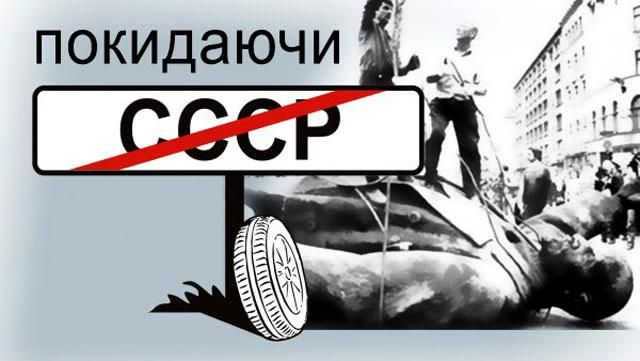 покидаючи

СССР